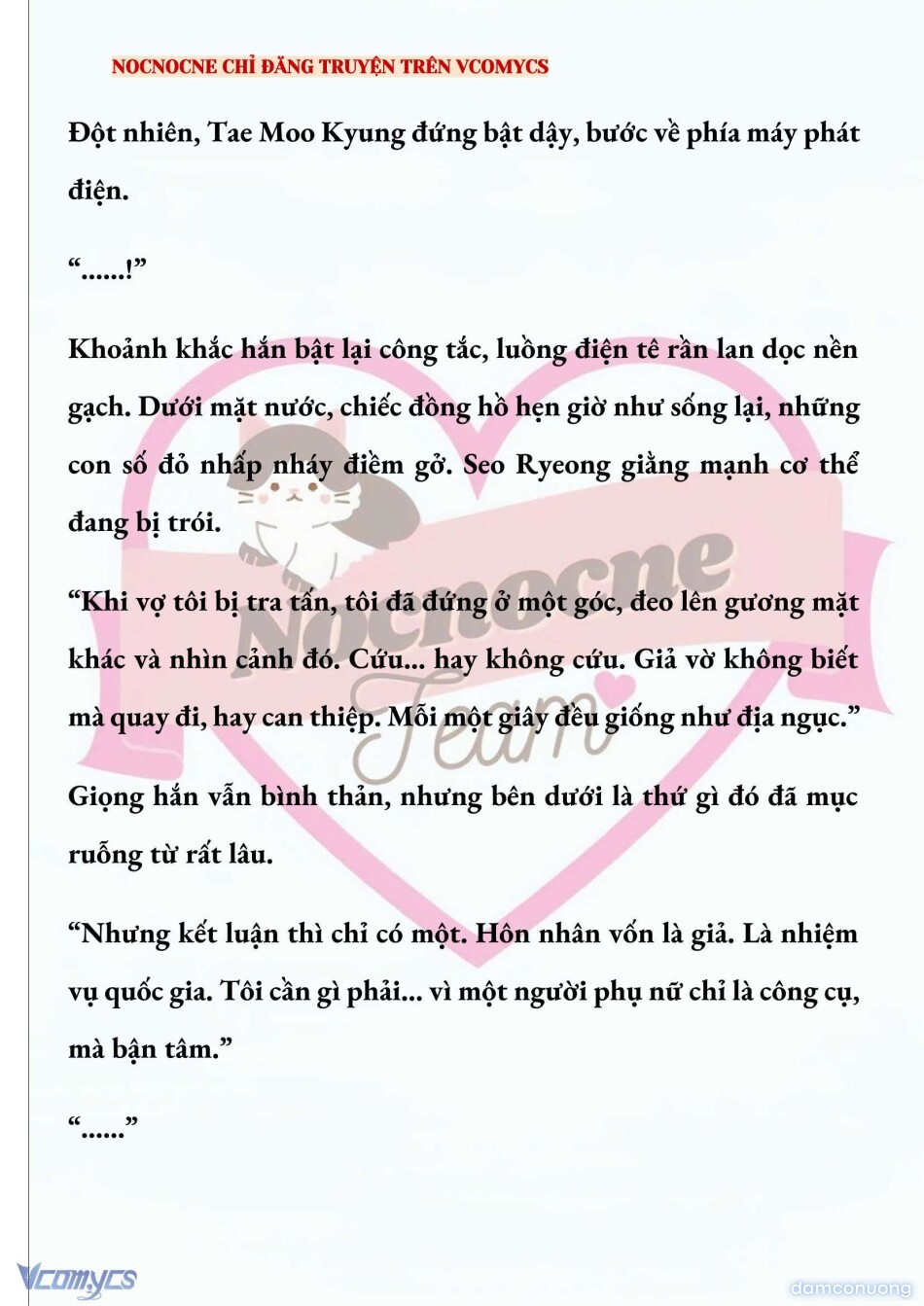 NOCNOCNE CHỈ ĐĂNG TRUYỆN TRÊN VCOMYCS

Đột nhiên, Tae Moo Kyung đứng bật dậy, bước về phía máy phát điện.

“......!”

Khoảnh khắc hắn bật lại công tắc, luồng điện tê rần lan dọc nền gạch. Dưới mặt nước, chiếc đồng hồ hẹn giờ như sống lại, những con số đỏ nhấp nháy điềm gở. Seo Ryeong giằng mạnh cơ thể đang bị trói.

“Khi vợ tôi bị tra tấn, tôi đã đứng ở một góc, đeo lên gương mặt khác và nhìn cảnh đó. Cứu... hay không cứu. Giả vờ không biết mà quay đi, hay can thiệp. Mỗi một giây đều giống như địa ngục.”

Giọng hắn vẫn bình thản, nhưng bên dưới là thứ gì đó đã mục ruỗng từ rất lâu.

“Nhưng kết luận thì chỉ có một. Hôn nhân vốn là giả. Là nhiệm vụ quốc gia. Tôi cần gì phải... vì một người phụ nữ chỉ là công cụ, mà bận tâm.”

“......”

Nocnocne Team

Vcomycs

damconuong